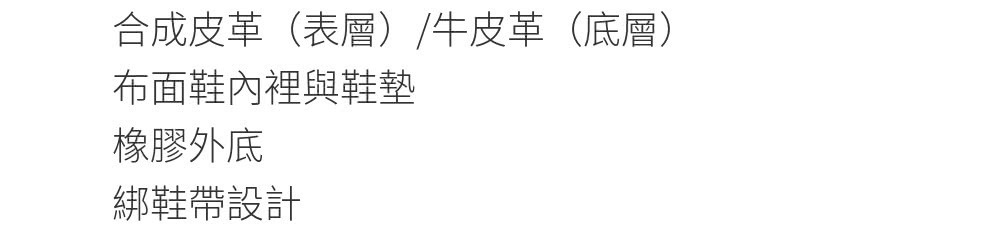 合成皮革（表層）/牛皮革（底層）
布面鞋內裡與鞋墊
橡膠外底
綁鞋帶設計